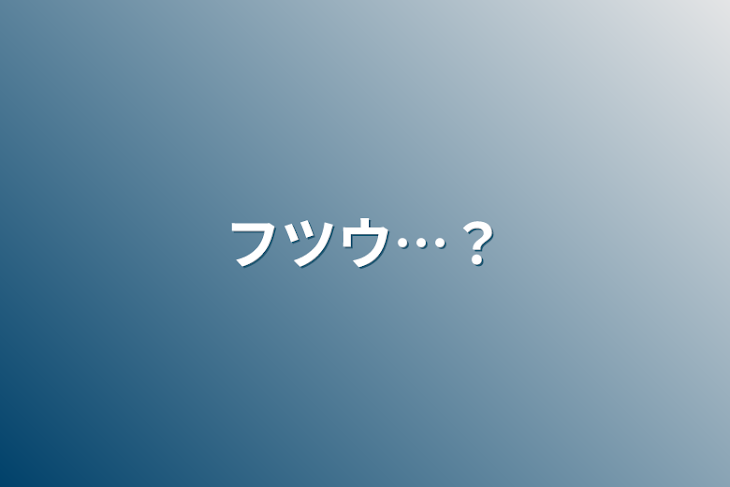 フツウ…？